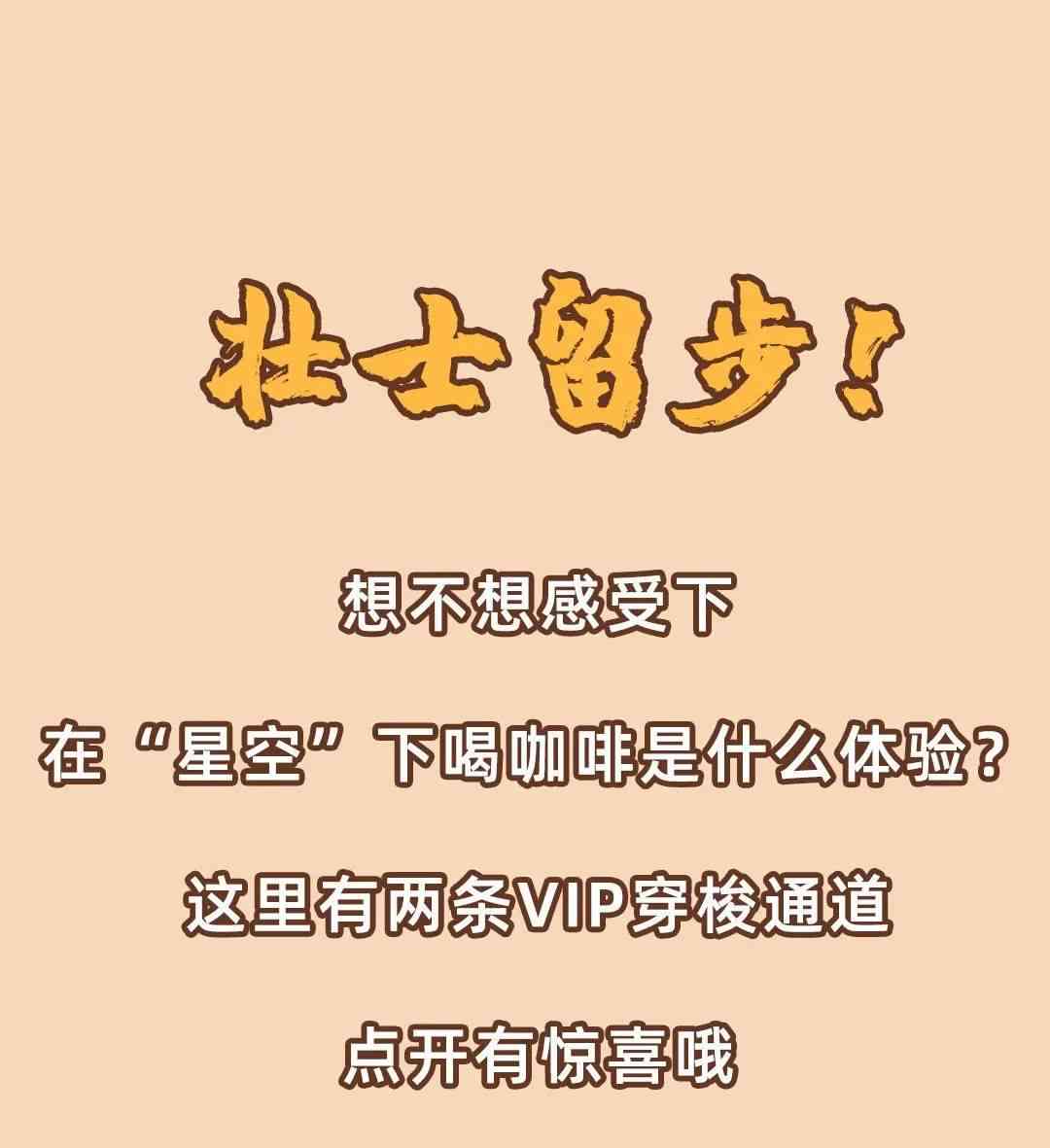 壮士留步！

想不想感受下

在“星空”下喝咖啡是什么体验？

这里有两条VIP穿梭通道

点开有惊喜哦